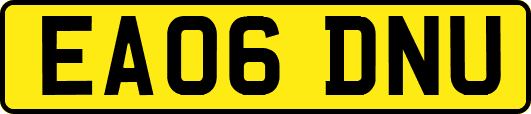 EA06 DNU